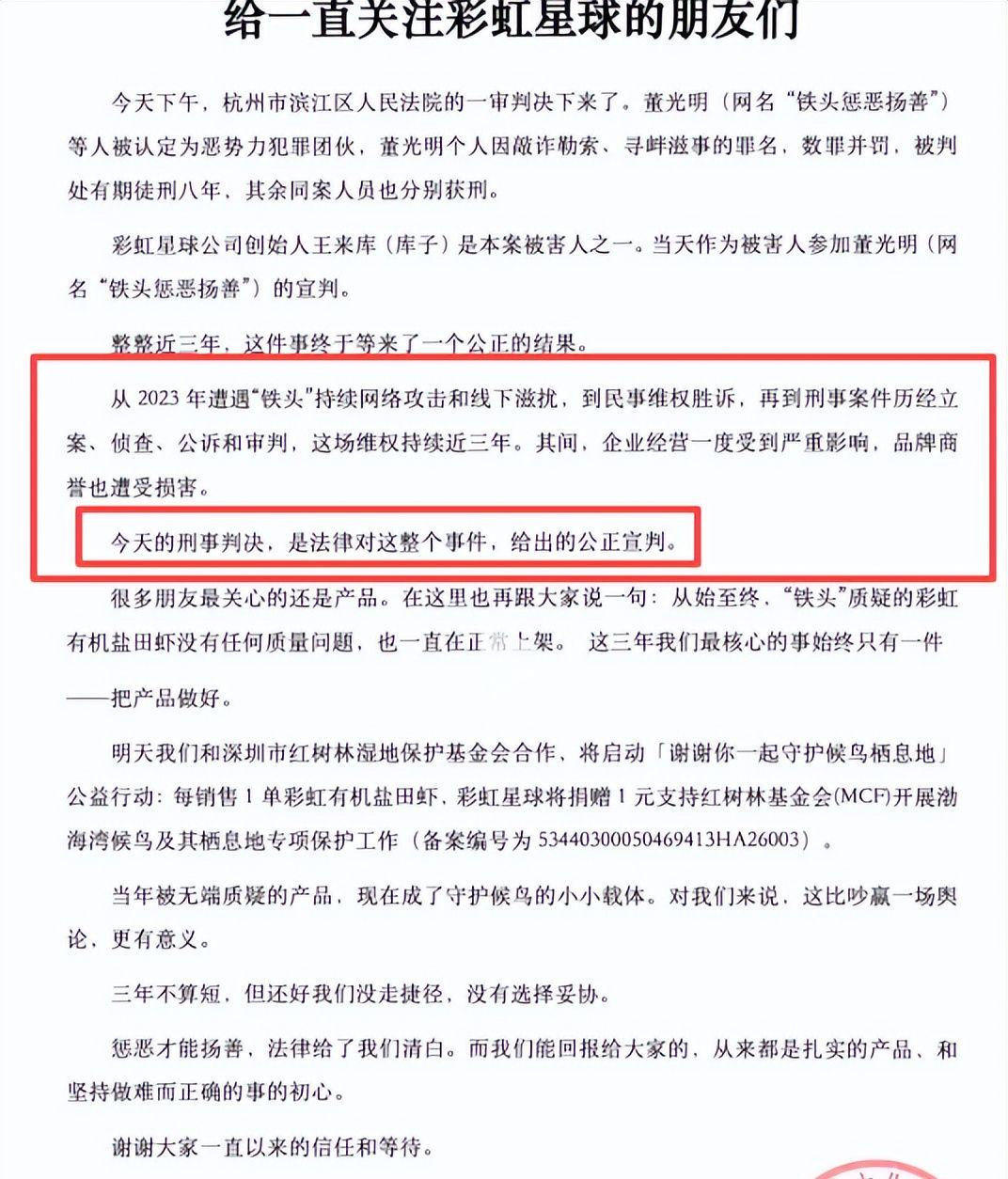 给一直关注彩虹星球的朋友们

今天下午，杭州市滨江区人民法院的一审判决下来了。董光明（网名“铁头惩恶扬善”）等人被认定为恶势力犯罪团伙，董光明个人因敲诈勒索、寻衅滋事的罪名，数罪并罚，被判处有期徒刑八年，其余同案人员也分别获刑。

彩虹星球公司创始人王来库（库子）是本案被害人之一。当天作为被害人参加董光明（网名“铁头惩恶扬善”）的宣判。

整整近三年，这件事终于等来了一个公正的结果。

从2023年遭遇“铁头”持续网络攻击和线下滋扰，到民事维权胜诉，再到刑事案件历经立案、侦查、公诉和审判，这场维权持续近三年。其间，企业经营一度受到严重影响，品牌商誉也遭受损害。

今天的刑事判决，是法律对这整个事件，给出的公正宣判。

很多朋友最关心的还是产品。在这里也再跟大家说一句：从始至终，“铁头”质疑的彩虹有机盐田虾没有任何质量问题，也一直在正常上架。 这三年我们最核心的事始终只有一件——把产品做好。

明天我们和深圳市红树林湿地保护基金会合作，将启动「谢谢你一起守护候鸟栖息地」公益行动：每销售1单彩虹有机盐田虾，彩虹星球将捐赠1元支持红树林基金会(MCF)开展渤海湾候鸟及其栖息地专项保护工作（备案编号为53440300050469413HA26003）。

当年被无端质疑的产品，现在成了守护候鸟的小小载体。对我们来说，这比吵赢一场舆论，更有意义。

三年不算短，但还好我们没走捷径，没有选择妥协。

惩恶才能扬善，法律给了我们清白。而我们能回报给大家的，从来都是扎实的产品、和坚持做难而正确的事的初心。

谢谢大家一直以来的信任和等待。